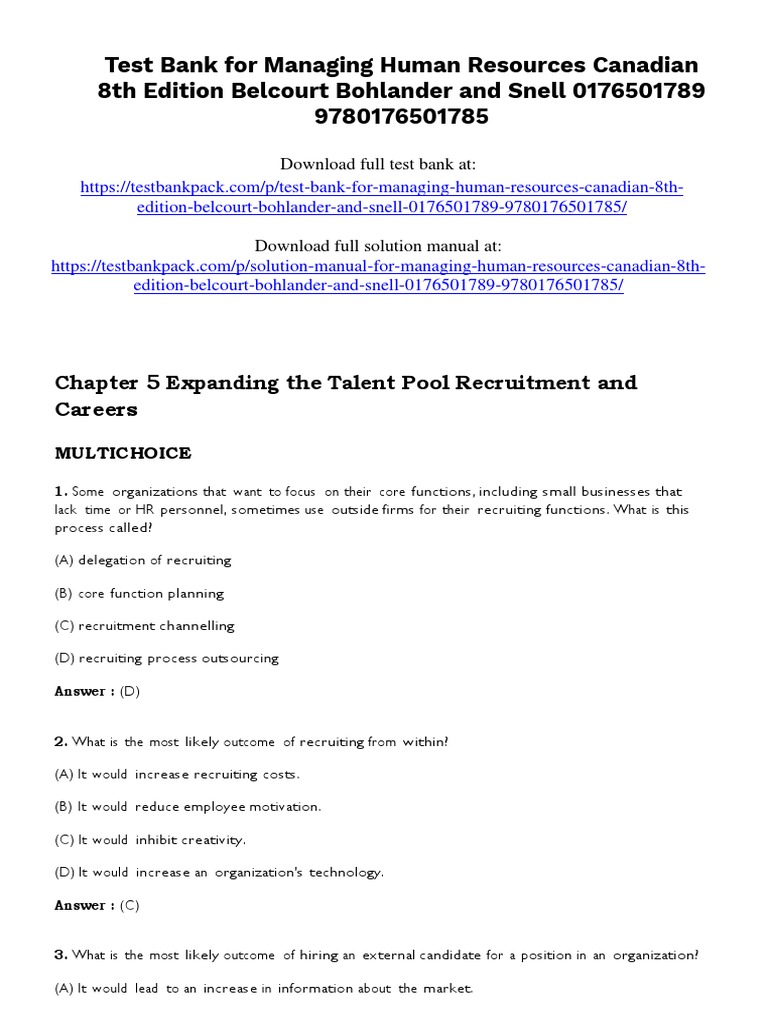 Test Bank for Managing Human Resources Canadian 8th Edition Belcourt Bohlander and Snell 0176501789 9780176501785

Download full test bank at:
https://testbankpack.com/p/test-bank-for-managing-human-resources-canadian-8th-edition-belcourt-bohlander-and-snell-0176501789-9780176501785/

Download full solution manual at:
https://testbankpack.com/p/solution-manual-for-managing-human-resources-canadian-8th-edition-belcourt-bohlander-and-snell-0176501789-9780176501785/

Chapter 5 Expanding the Talent Pool Recruitment and Careers

MULTICHOICE

1. Some organizations that want to focus on their core functions, including small businesses that lack time or HR personnel, sometimes use outside firms for their recruiting functions. What is this process called?

(A) delegation of recruiting

(B) core function planning

(C) recruitment channelling

(D) recruiting process outsourcing

Answer : (D)

2. What is the most likely outcome of recruiting from within?

(A) It would increase recruiting costs.

(B) It would reduce employee motivation.

(C) It would inhibit creativity.

(D) It would increase an organization's technology.

Answer : (C)

3. What is the most likely outcome of hiring an external candidate for a position in an organization?

(A) It would lead to an increase in information about the market.